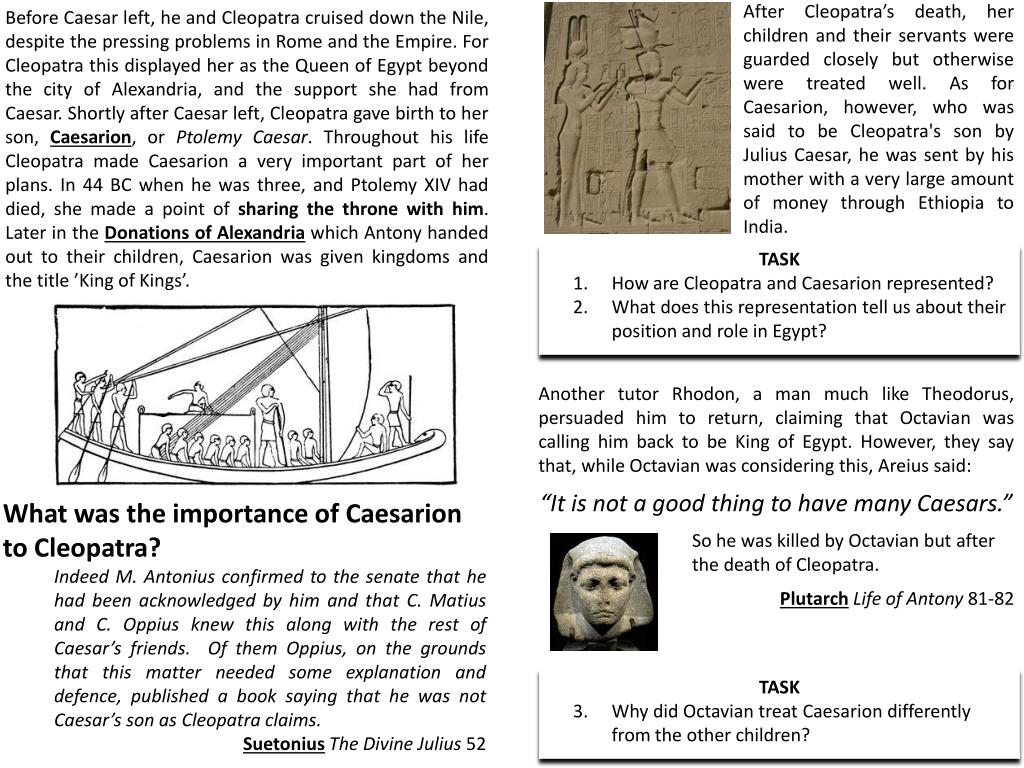 Before Caesar left, he and Cleopatra cruised down the Nile, despite the pressing problems in Rome and the Empire. For Cleopatra this displayed her as the Queen of Egypt beyond the city of Alexandria, and the support she had from Caesar. Shortly after Caesar left, Cleopatra gave birth to her son, Caesarion, or Ptolemy Caesar. Throughout his life Cleopatra made Caesarion a very important part of her plans. In 44 BC when he was three, and Ptolemy XIV had died, she made a point of sharing the throne with him. Later in the Donations of Alexandria which Antony handed out to their children, Caesarion was given kingdoms and the title ’King of Kings’.

What was the importance of Caesarion to Cleopatra?

Indeed M. Antonius confirmed to the senate that he had been acknowledged by him and that C. Matius and C. Oppius knew this along with the rest of Caesar’s friends. Of them Oppius, on the grounds that this matter needed some explanation and defence, published a book saying that he was not Caesar’s son as Cleopatra claims.

Suetonius The Divine Julius 52

After Cleopatra’s death, her children and their servants were guarded closely but otherwise were treated well. As for Caesarion, however, who was said to be Cleopatra's son by Julius Caesar, he was sent by his mother with a very large amount of money through Ethiopia to India.

TASK
1. How are Cleopatra and Caesarion represented?
2. What does this representation tell us about their position and role in Egypt?

Another tutor Rhodon, a man much like Theodorus, persuaded him to return, claiming that Octavian was calling him back to be King of Egypt. However, they say that, while Octavian was considering this, Areius said:

“It is not a good thing to have many Caesars.”

So he was killed by Octavian but after the death of Cleopatra.

Plutarch Life of Antony 81-82

TASK
3. Why did Octavian treat Caesarion differently from the other children?